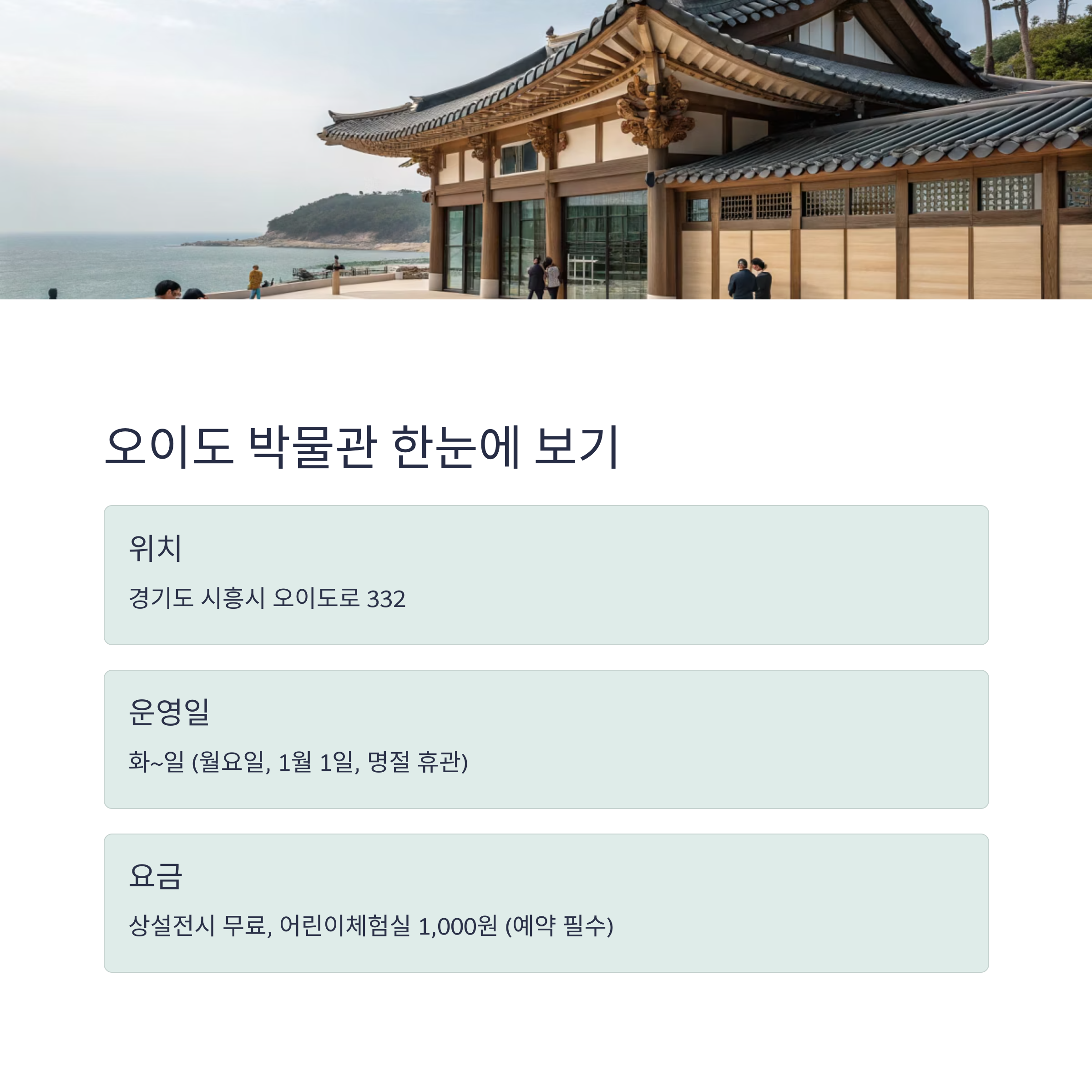 오이도 박물관 한눈에 보기

위치

경기도 시흥시 오이도로 332

운영일

화~일 (월요일, 1월 1일, 명절 휴관)

요금

상설전시 무료, 어린이체험실 1,000원 (예약 필수)